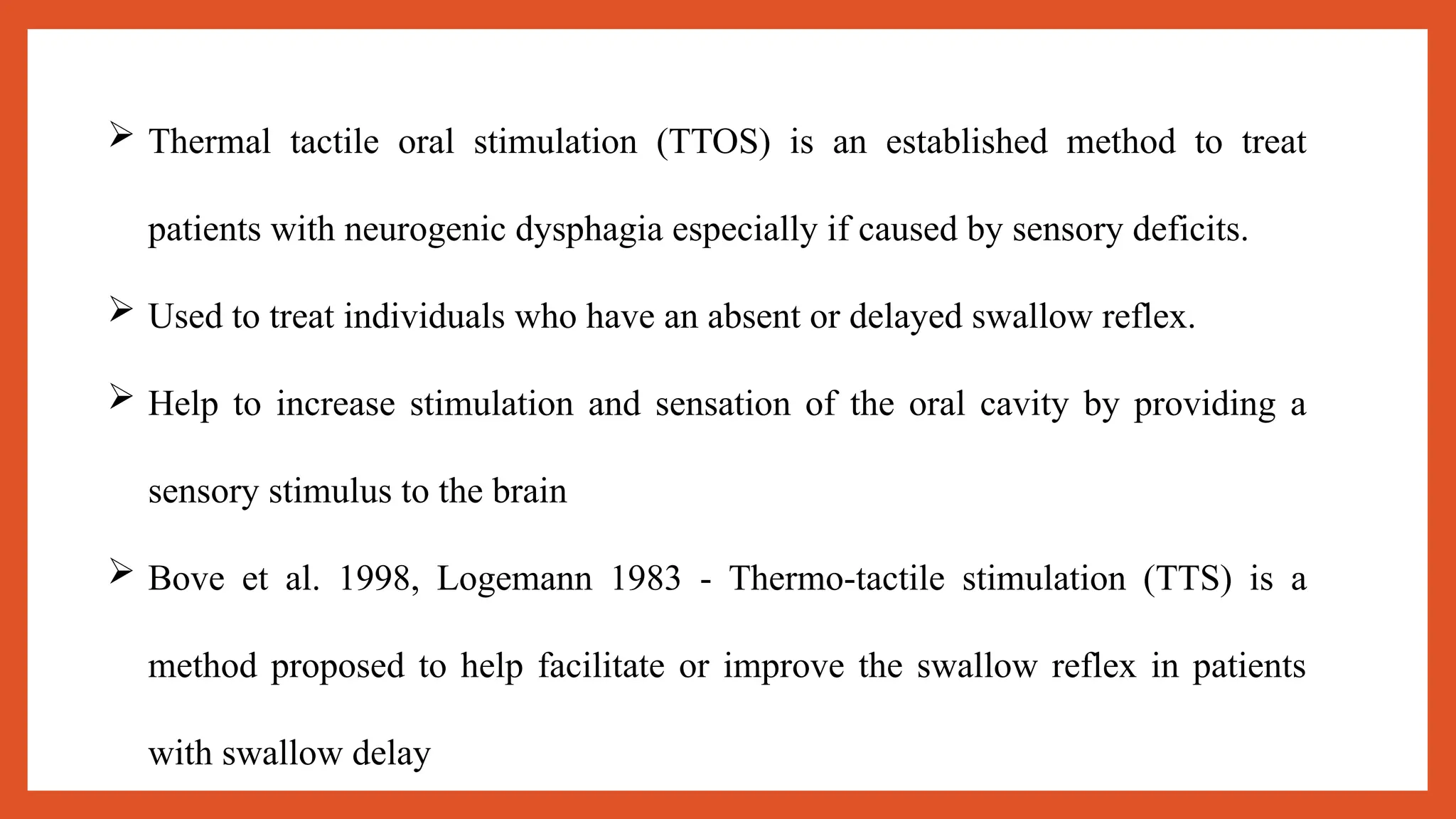 ➢ Thermal tactile oral stimulation (TTOS) is an established method to treat patients with neurogenic dysphagia especially if caused by sensory deficits.

➢ Used to treat individuals who have an absent or delayed swallow reflex.

➢ Help to increase stimulation and sensation of the oral cavity by providing a sensory stimulus to the brain

➢ Bove et al. 1998, Logemann 1983 - Thermo-tactile stimulation (TTS) is a method proposed to help facilitate or improve the swallow reflex in patients with swallow delay